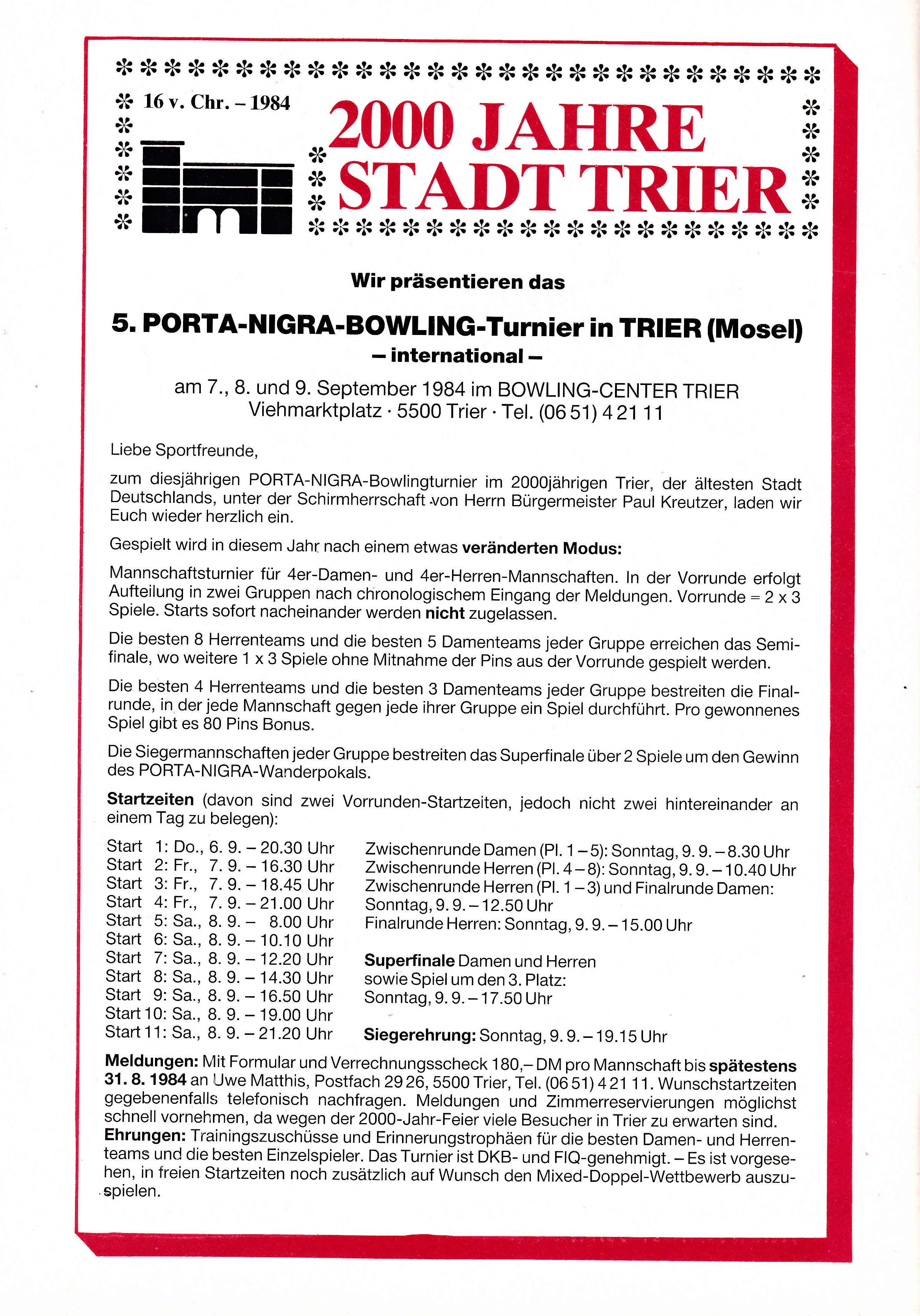 16 v. Chr. – 1984

2000 JAHRE STADT TRIER

Wir präsentieren das

5. PORTA-NIGRA-BOWLING-Turnier in TRIER (Mosel)
– international –

am 7., 8. und 9. September 1984 im BOWLING-CENTER TRIER
Viehmarktplatz · 5500 Trier · Tel. (06 51) 4 21 11

Liebe Sportfreunde,

zum diesjährigen PORTA-NIGRA-Bowlingturnier im 2000jährigen Trier, der ältesten Stadt Deutschlands, unter der Schirmherrschaft von Herrn Bürgermeister Paul Kreutzer, laden wir Euch wieder herzlich ein.

Gespielt wird in diesem Jahr nach einem etwas veränderten Modus:

Mannschaftsturnier für 4er-Damen- und 4er-Herren-Mannschaften. In der Vorrunde erfolgt Aufteilung in zwei Gruppen nach chronologischem Eingang der Meldungen. Vorrunde = 2 x 3 Spiele. Starts sofort nacheinander werden nicht zugelassen.

Die besten 8 Herrenteams und die besten 5 Damenteams jeder Gruppe erreichen das Semifinale, wo weitere 1 x 3 Spiele ohne Mitnahme der Pins aus der Vorrunde gespielt werden.

Die besten 4 Herrenteams und die besten 3 Damenteams jeder Gruppe bestreiten die Finalrunde, in der jede Mannschaft gegen jede ihrer Gruppe ein Spiel durchführt. Pro gewonnenes Spiel gibt es 80 Pins Bonus.

Die Siegermannschaften jeder Gruppe bestreiten das Superfinale über 2 Spiele um den Gewinn des PORTA-NIGRA-Wanderpokals.

Startzeiten (davon sind zwei Vorrunden-Startzeiten, jedoch nicht zwei hintereinander an einem Tag zu belegen):

Start 1: Do., 6. 9. – 20.30 Uhr
Start 2: Fr., 7. 9. – 16.30 Uhr
Start 3: Fr., 7. 9. – 18.45 Uhr
Start 4: Fr., 7. 9. – 21.00 Uhr
Start 5: Sa., 8. 9. – 8.00 Uhr
Start 6: Sa., 8. 9. – 10.10 Uhr
Start 7: Sa., 8. 9. – 12.20 Uhr
Start 8: Sa., 8. 9. – 14.30 Uhr
Start 9: Sa., 8. 9. – 16.50 Uhr
Start 10: Sa., 8. 9. – 19.00 Uhr
Start 11: Sa., 8. 9. – 21.20 Uhr

Zwischenrunde Damen (Pl. 1 – 5): Sonntag, 9. 9. – 8.30 Uhr
Zwischenrunde Herren (Pl. 4 – 8): Sonntag, 9. 9. – 10.40 Uhr
Zwischenrunde Herren (Pl. 1 – 3) und Finalrunde Damen: Sonntag, 9. 9. – 12.50 Uhr
Finalrunde Herren: Sonntag, 9. 9. – 15.00 Uhr

Superfinale Damen und Herren sowie Spiel um den 3. Platz: Sonntag, 9. 9. – 17.50 Uhr

Siegerehrung: Sonntag, 9. 9. – 19.15 Uhr

Meldungen: Mit Formular und Verrechnungsscheck 180,– DM pro Mannschaft bis spätestens 31. 8. 1984 an Uwe Matthis, Postfach 29 26, 5500 Trier, Tel. (06 51) 4 21 11. Wunschstartzeiten gegebenenfalls telefonisch nachfragen. Meldungen und Zimmerreservierungen möglichst schnell vornehmen, da wegen der 2000-Jahr-Feier viele Besucher in Trier zu erwarten sind.
Ehrungen: Trainingszuschüsse und Erinnerungstrophäen für die besten Damen- und Herrenteams und die besten Einzelspieler. Das Turnier ist DKB- und FIQ-genehmigt. – Es ist vorgesehen, in freien Startzeiten noch zusätzlich auf Wunsch den Mixed-Doppel-Wettbewerb auszuspielen.